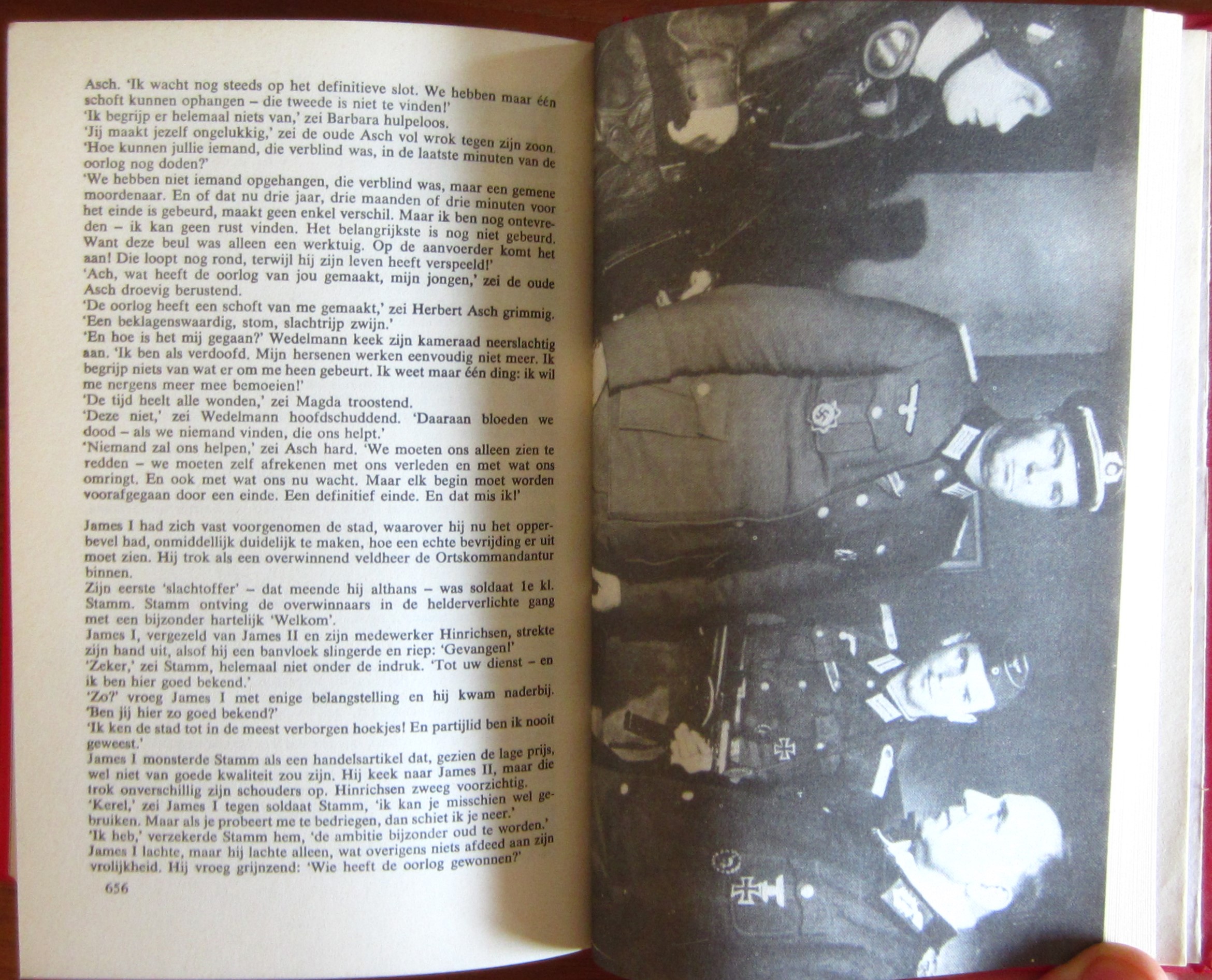 Asch. 'Ik wacht nog steeds op het definitieve slot. We hebben maar één schoft kunnen ophangen – die tweede is niet te vinden!'
'Ik begrijp er helemaal niets van,' zei Barbara hulpeloos.
'Jij maakt jezelf ongelukkig,' zei de oude Asch vol wrok tegen zijn zoon. 'Hoe kunnen jullie iemand, die verblind was, in de laatste minuten van de oorlog nog doden?'
'We hebben niet iemand opgehangen, die verblind was, maar een gemene moordenaar. En of dat nu drie jaar, drie maanden of drie minuten voor het einde is gebeurd, maakt geen enkel verschil. Maar ik ben nog ontevreden – ik kan geen rust vinden. Het belangrijkste is nog niet gebeurd. Want deze beul was alleen een werktuig. Op de aanvoerder komt het aan! Die loopt nog rond, terwijl hij zijn leven heeft verspeeld!'
'Ach, wat heeft de oorlog van jou gemaakt, mijn jongen,' zei de oude Asch droevig berustend.
'De oorlog heeft een schoft van me gemaakt,' zei Herbert Asch grimmig. 'Een beklagenswaardig, stom, slachtrijp zwijn.'
'En hoe is het mij gegaan?' Wedelmann keek zijn kameraad neerslachtig aan. 'Ik ben als verdoofd. Mijn hersenen werken eenvoudig niet meer. Ik begrijp niets van wat er om me heen gebeurt. Ik weet maar één ding: ik wil me nergens meer mee bemoeien!'
'De tijd heelt alle wonden,' zei Magda troostend.
'Deze niet,' zei Wedelmann hoofdschuddend. 'Daaraan bloeden we dood – als we niemand vinden, die ons helpt.'
'Niemand zal ons helpen,' zei Asch hard. 'We moeten ons alleen zien te redden – we moeten zelf afrekenen met ons verleden en met wat ons omringt. En ook met wat ons nu wacht. Maar elk begin moet worden voorafgegaan door een einde. Een definitief einde. En dat mis ik!'

James I had zich vast voorgenomen de stad, waarover hij nu het opperbevel had, onmiddellijk duidelijk te maken, hoe een echte bevrijding er uit moet zien. Hij trok als een overwinnend veldheer de Ortskommandantur binnen.
Zijn eerste 'slachtoffer' – dat meende hij althans – was soldaat 1e kl. Stamm. Stamm ontving de overwinnaars in de helderverlichte gang met een bijzonder hartelijk 'Welkom'.
James I, vergezeld van James II en zijn medewerker Hinrichsen, strekte zijn hand uit, alsof hij een banvloek slingerde en riep: 'Gevangen!'
'Zeker,' zei Stamm, helemaal niet onder de indruk. 'Tot uw dienst – en ik ben hier goed bekend.'
'Zo?' vroeg James I met enige belangstelling en hij kwam naderbij. 'Ben jij hier zo goed bekend?'
'Ik ken de stad tot in de meest verborgen hoekjes! En partijlid ben ik nooit geweest.'
James I monsterde Stamm als een handelsartikel dat, gezien de lage prijs, wel niet van goede kwaliteit zou zijn. Hij keek naar James II, maar die trok onverschillig zijn schouders op. Hinrichsen zweeg voorzichtig.
'Kerel,' zei James I tegen soldaat Stamm, 'ik kan je misschien wel gebruiken. Maar als je probeert me te bedriegen, dan schiet ik je neer.'
'Ik heb,' verzekerde Stamm hem, 'de ambitie bijzonder oud te worden.'
James I lachte, maar hij lachte alleen, wat overigens niets afdeed aan zijn vrolijkheid. Hij vroeg grijnzend: 'Wie heeft de oorlog gewonnen?'
656